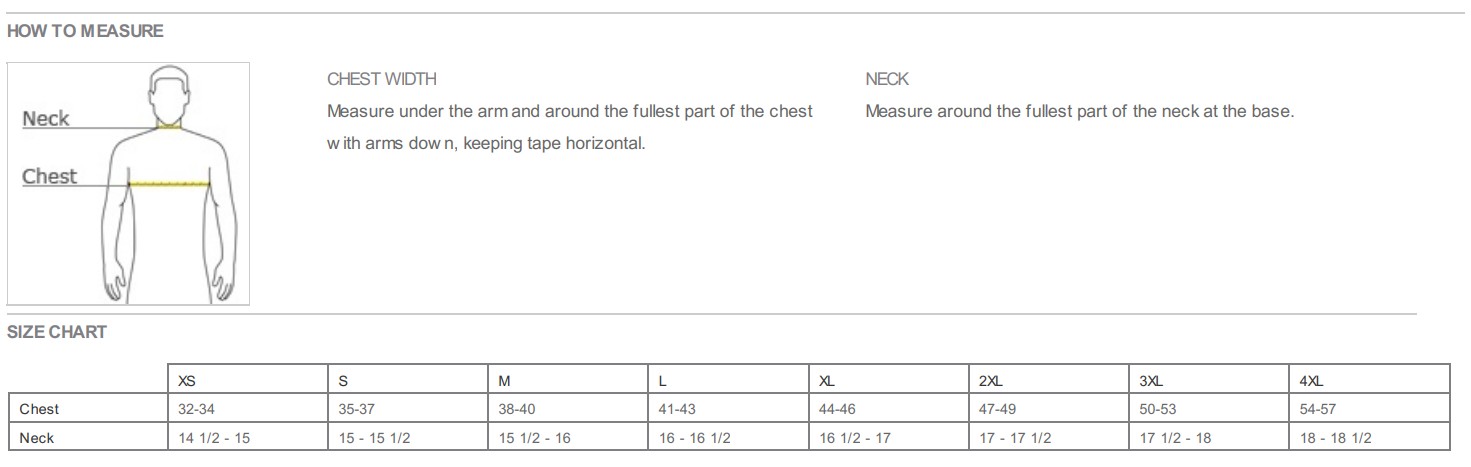 HOW TO MEASURE

Neck
Chest

CHEST WIDTH
Measure under the arm and around the fullest part of the chest with arms down, keeping tape horizontal.

NECK
Measure around the fullest part of the neck at the base.

SIZE CHART

| | XS | S | M | L | XL | 2XL | 3XL | 4XL |
|---|---|---|---|---|---|---|---|---|
| Chest | 32-34 | 35-37 | 38-40 | 41-43 | 44-46 | 47-49 | 50-53 | 54-57 |
| Neck | 14 1/2 - 15 | 15 - 15 1/2 | 15 1/2 - 16 | 16 - 16 1/2 | 16 1/2 - 17 | 17 - 17 1/2 | 17 1/2 - 18 | 18 - 18 1/2 |